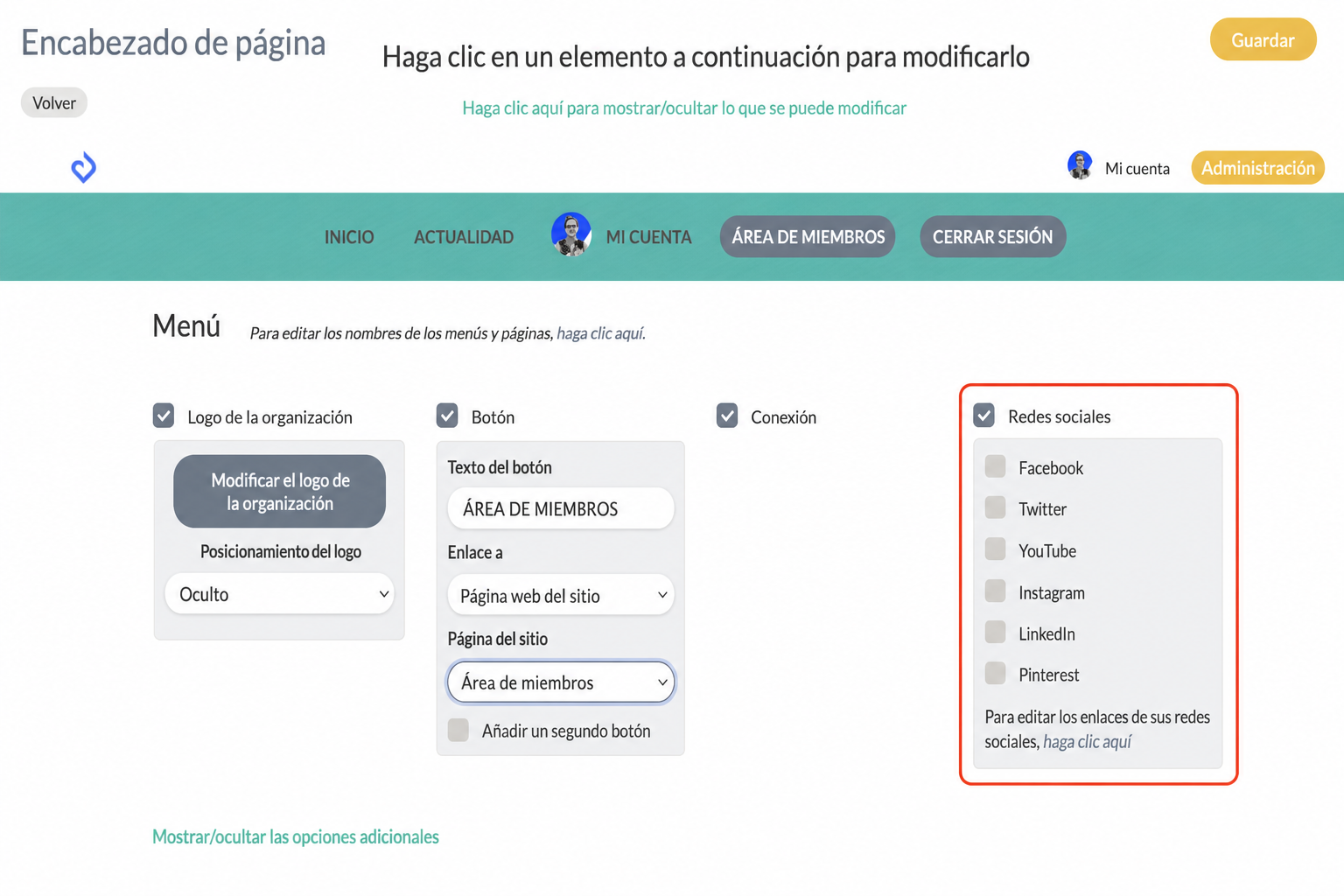 Encabezado de página

Volver

Haga clic en un elemento a continuación para modificarlo

Haga clic aquí para mostrar/ocultar lo que se puede modificar

Guardar

Mi cuenta

Administración

INICIO ACTUALIDAD MI CUENTA ÁREA DE MIEMBROS CERRAR SESIÓN

Menú

Para editar los nombres de los menús y páginas, haga clic aquí.

Logo de la organización

Modificar el logo de la organización

Posicionamiento del logo

Oculto

Botón

Texto del botón

ÁREA DE MIEMBROS

Enlace a

Página web del sitio

Página del sitio

Área de miembros

Añadir un segundo botón

Conexión

Redes sociales

Facebook

Twitter

YouTube

Instagram

LinkedIn

Pinterest

Para editar los enlaces de sus redes sociales, haga clic aquí

Mostrar/ocultar las opciones adicionales